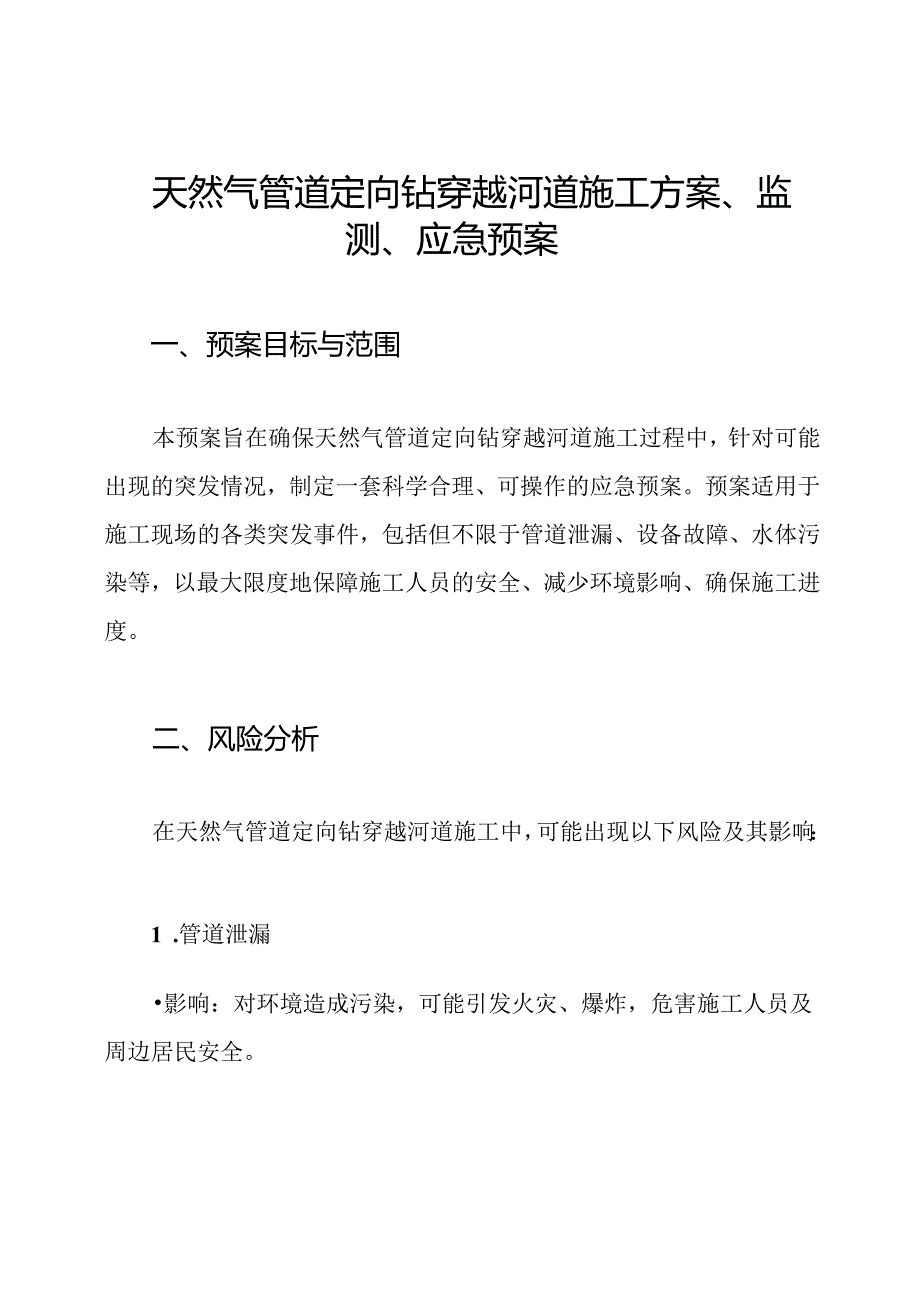 天然气管道定向钻穿越河道施工方案、监测、应急预案

一、预案目标与范围

本预案旨在确保天然气管道定向钻穿越河道施工过程中，针对可能出现的突发情况，制定一套科学合理、可操作的应急预案。预案适用于施工现场的各类突发事件，包括但不限于管道泄漏、设备故障、水体污染等，以最大限度地保障施工人员的安全、减少环境影响、确保施工进度。

二、风险分析

在天然气管道定向钻穿越河道施工中，可能出现以下风险及其影响：

1 .管道泄漏

•影响：对环境造成污染，可能引发火灾、爆炸，危害施工人员及周边居民安全。